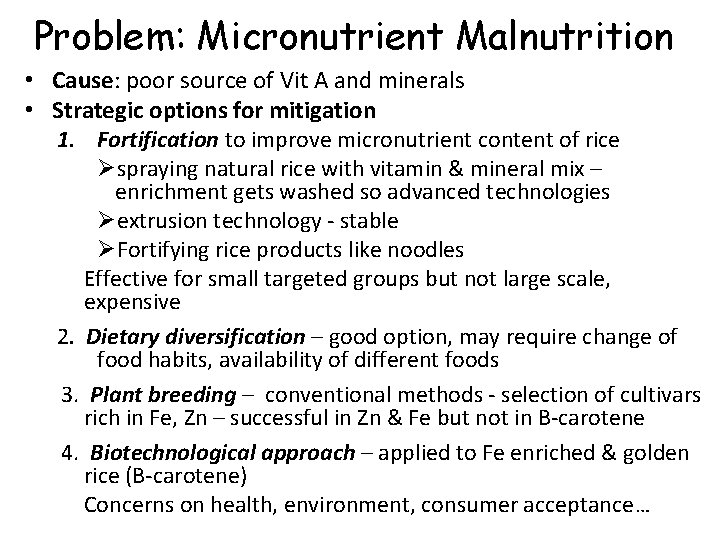 Problem: Micronutrient Malnutrition

• Cause: poor source of Vit A and minerals
• Strategic options for mitigation

1. Fortification to improve micronutrient content of rice

➢ spraying natural rice with vitamin & mineral mix – enrichment gets washed so advanced technologies
➢ extrusion technology - stable
➢ Fortifying rice products like noodles

Effective for small targeted groups but not large scale, expensive

2. Dietary diversification – good option, may require change of food habits, availability of different foods

3. Plant breeding – conventional methods - selection of cultivars rich in Fe, Zn – successful in Zn & Fe but not in B-carotene

4. Biotechnological approach – applied to Fe enriched & golden rice (B-carotene)

Concerns on health, environment, consumer acceptance…